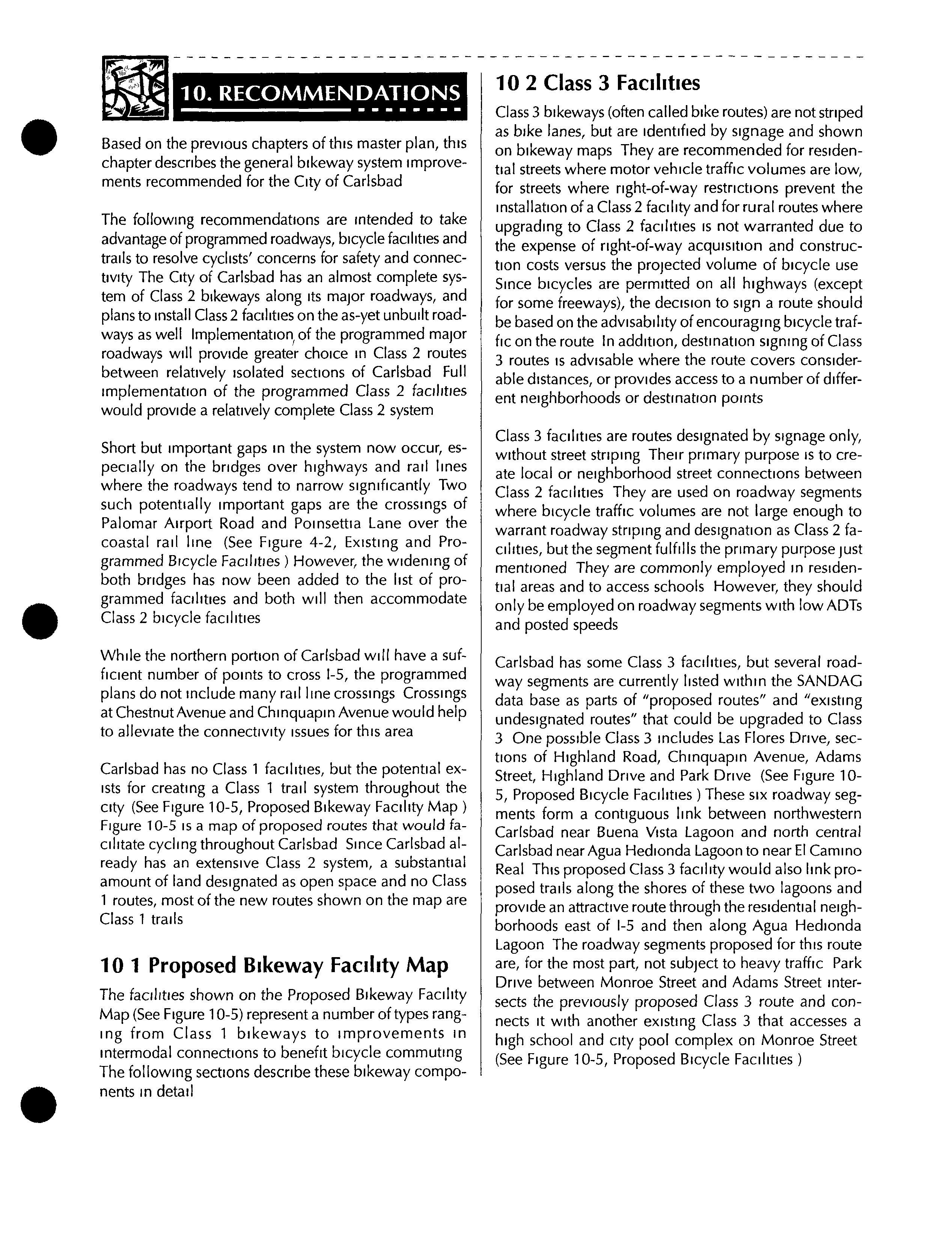 10. RECOMMENDATIONS

Based on the previous chapters of this master plan, this chapter describes the general bikeway system improvements recommended for the City of Carlsbad

The following recommendations are intended to take advantage of programmed roadways, bicycle facilities and trails to resolve cyclists' concerns for safety and connectivity The City of Carlsbad has an almost complete system of Class 2 bikeways along its major roadways, and plans to install Class 2 facilities on the as-yet unbuilt roadways as well Implementation of the programmed major roadways will provide greater choice in Class 2 routes between relatively isolated sections of Carlsbad Full implementation of the programmed Class 2 facilities would provide a relatively complete Class 2 system

Short but important gaps in the system now occur, especially on the bridges over highways and rail lines where the roadways tend to narrow significantly Two such potentially important gaps are the crossings of Palomar Airport Road and Poinsettia Lane over the coastal rail line (See Figure 4-2, Existing and Programmed Bicycle Facilities ) However, the widening of both bridges has now been added to the list of programmed facilities and both will then accommodate Class 2 bicycle facilities

While the northern portion of Carlsbad will have a sufficient number of points to cross I-5, the programmed plans do not include many rail line crossings Crossings at Chestnut Avenue and Chinquapin Avenue would help to alleviate the connectivity issues for this area

Carlsbad has no Class 1 facilities, but the potential exists for creating a Class 1 trail system throughout the city (See Figure 10-5, Proposed Bikeway Facility Map ) Figure 10-5 is a map of proposed routes that would facilitate cycling throughout Carlsbad Since Carlsbad already has an extensive Class 2 system, a substantial amount of land designated as open space and no Class 1 routes, most of the new routes shown on the map are Class 1 trails

10 1 Proposed Bikeway Facility Map

The facilities shown on the Proposed Bikeway Facility Map (See Figure 10-5) represent a number of types ranging from Class 1 bikeways to improvements in intermodal connections to benefit bicycle commuting The following sections describe these bikeway components in detail

10 2 Class 3 Facilities

Class 3 bikeways (often called bike routes) are not striped as bike lanes, but are identified by signage and shown on bikeway maps They are recommended for residential streets where motor vehicle traffic volumes are low, for streets where right-of-way restrictions prevent the installation of a Class 2 facility and for rural routes where upgrading to Class 2 facilities is not warranted due to the expense of right-of-way acquisition and construction costs versus the projected volume of bicycle use Since bicycles are permitted on all highways (except for some freeways), the decision to sign a route should be based on the advisability of encouraging bicycle traffic on the route In addition, destination signing of Class 3 routes is advisable where the route covers considerable distances, or provides access to a number of different neighborhoods or destination points

Class 3 facilities are routes designated by signage only, without street striping Their primary purpose is to create local or neighborhood street connections between Class 2 facilities They are used on roadway segments where bicycle traffic volumes are not large enough to warrant roadway striping and designation as Class 2 facilities, but the segment fulfills the primary purpose just mentioned They are commonly employed in residential areas and to access schools However, they should only be employed on roadway segments with low ADTs and posted speeds

Carlsbad has some Class 3 facilities, but several roadway segments are currently listed within the SANDAG data base as parts of "proposed routes" and "existing undesignated routes" that could be upgraded to Class 3 One possible Class 3 includes Las Flores Drive, sections of Highland Road, Chinquapin Avenue, Adams Street, Highland Drive and Park Drive (See Figure 10-5, Proposed Bicycle Facilities ) These six roadway segments form a contiguous link between northwestern Carlsbad near Buena Vista Lagoon and north central Carlsbad near Agua Hedionda Lagoon to near El Camino Real This proposed Class 3 facility would also link proposed trails along the shores of these two lagoons and provide an attractive route through the residential neighborhoods east of I-5 and then along Agua Hedionda Lagoon The roadway segments proposed for this route are, for the most part, not subject to heavy traffic Park Drive between Monroe Street and Adams Street intersects the previously proposed Class 3 route and connects it with another existing Class 3 that accesses a high school and city pool complex on Monroe Street (See Figure 10-5, Proposed Bicycle Facilities )